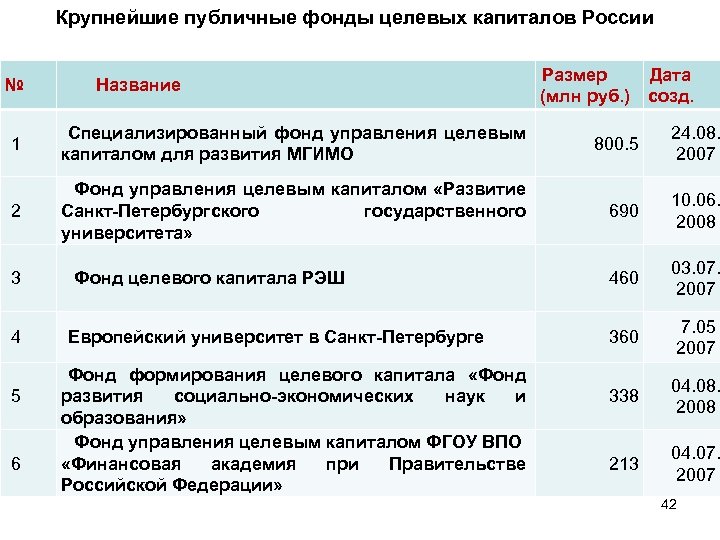 Крупнейшие публичные фонды целевых капиталов России

| № | Название | Размер (млн руб.) | Дата созд. |
|---|---|---|---|
| 1 | Специализированный фонд управления целевым капиталом для развития МГИМО | 800.5 | 24.08. 2007 |
| 2 | Фонд управления целевым капиталом «Развитие Санкт-Петербургского государственного университета» | 690 | 10.06. 2008 |
| 3 | Фонд целевого капитала РЭШ | 460 | 03.07. 2007 |
| 4 | Европейский университет в Санкт-Петербурге | 360 | 7.05 2007 |
| 5 | Фонд формирования целевого капитала «Фонд развития социально-экономических наук и образования» | 338 | 04.08. 2008 |
| 6 | Фонд управления целевым капиталом ФГОУ ВПО «Финансовая академия при Правительстве Российской Федерации» | 213 | 04.07. 2007 |

42